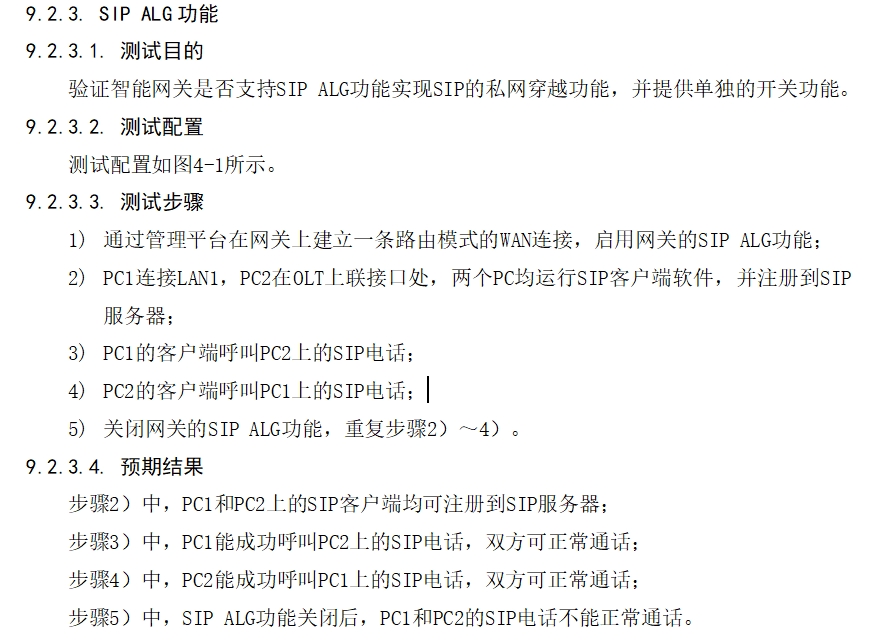 9.2.3. SIP ALG功能

9.2.3.1. 测试目的

验证智能网关是否支持SIP ALG功能实现SIP的私网穿越功能，并提供单独的开关功能。

9.2.3.2. 测试配置

测试配置如图4-1所示。

9.2.3.3. 测试步骤

1） 通过管理平台在网关上建立一条路由模式的WAN连接，启用网关的SIP ALG功能；

2） PC1连接LAN1，PC2在OLT上联接口处，两个PC均运行SIP客户端软件，并注册到SIP服务器；

3） PC1的客户端呼叫PC2上的SIP电话；

4） PC2的客户端呼叫PC1上的SIP电话；

5） 关闭网关的SIP ALG功能，重复步骤2）～4）。

9.2.3.4. 预期结果

步骤2）中，PC1和PC2上的SIP客户端均可注册到SIP服务器；

步骤3）中，PC1能成功呼叫PC2上的SIP电话，双方可正常通话；

步骤4）中，PC2能成功呼叫PC1上的SIP电话，双方可正常通话；

步骤5）中，SIP ALG功能关闭后，PC1和PC2的SIP电话不能正常通话。